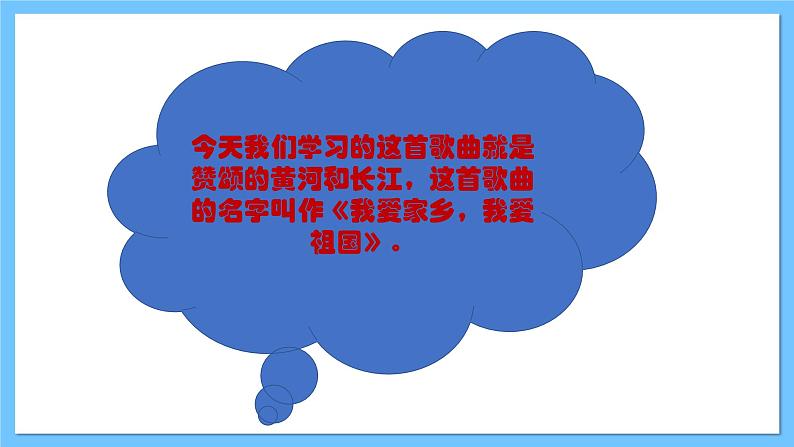 今天我们学习的这首歌曲就是赞颂的黄河和长江，这首歌曲的名字叫作《我爱家乡，我爱祖国》。